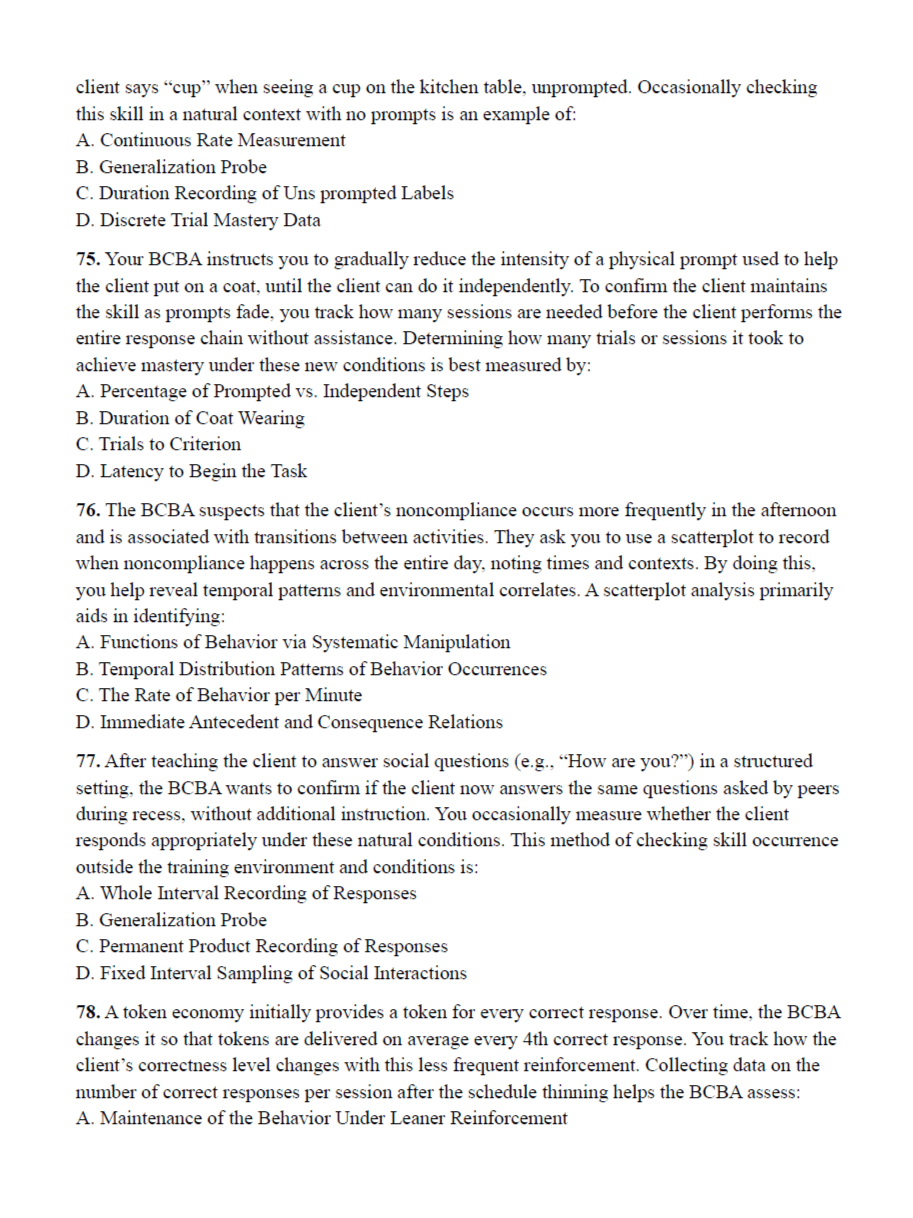 client says “cup” when seeing a cup on the kitchen table, unprompted. Occasionally checking this skill in a natural context with no prompts is an example of:
A. Continuous Rate Measurement
B. Generalization Probe
C. Duration Recording of Uns prompted Labels
D. Discrete Trial Mastery Data

75. Your BCBA instructs you to gradually reduce the intensity of a physical prompt used to help the client put on a coat, until the client can do it independently. To confirm the client maintains the skill as prompts fade, you track how many sessions are needed before the client performs the entire response chain without assistance. Determining how many trials or sessions it took to achieve mastery under these new conditions is best measured by:
A. Percentage of Prompted vs. Independent Steps
B. Duration of Coat Wearing
C. Trials to Criterion
D. Latency to Begin the Task

76. The BCBA suspects that the client’s noncompliance occurs more frequently in the afternoon and is associated with transitions between activities. They ask you to use a scatterplot to record when noncompliance happens across the entire day, noting times and contexts. By doing this, you help reveal temporal patterns and environmental correlates. A scatterplot analysis primarily aids in identifying:
A. Functions of Behavior via Systematic Manipulation
B. Temporal Distribution Patterns of Behavior Occurrences
C. The Rate of Behavior per Minute
D. Immediate Antecedent and Consequence Relations

77. After teaching the client to answer social questions (e.g., “How are you?”) in a structured setting, the BCBA wants to confirm if the client now answers the same questions asked by peers during recess, without additional instruction. You occasionally measure whether the client responds appropriately under these natural conditions. This method of checking skill occurrence outside the training environment and conditions is:
A. Whole Interval Recording of Responses
B. Generalization Probe
C. Permanent Product Recording of Responses
D. Fixed Interval Sampling of Social Interactions

78. A token economy initially provides a token for every correct response. Over time, the BCBA changes it so that tokens are delivered on average every 4th correct response. You track how the client’s correctness level changes with this less frequent reinforcement. Collecting data on the number of correct responses per session after the schedule thinning helps the BCBA assess:
A. Maintenance of the Behavior Under Leaner Reinforcement